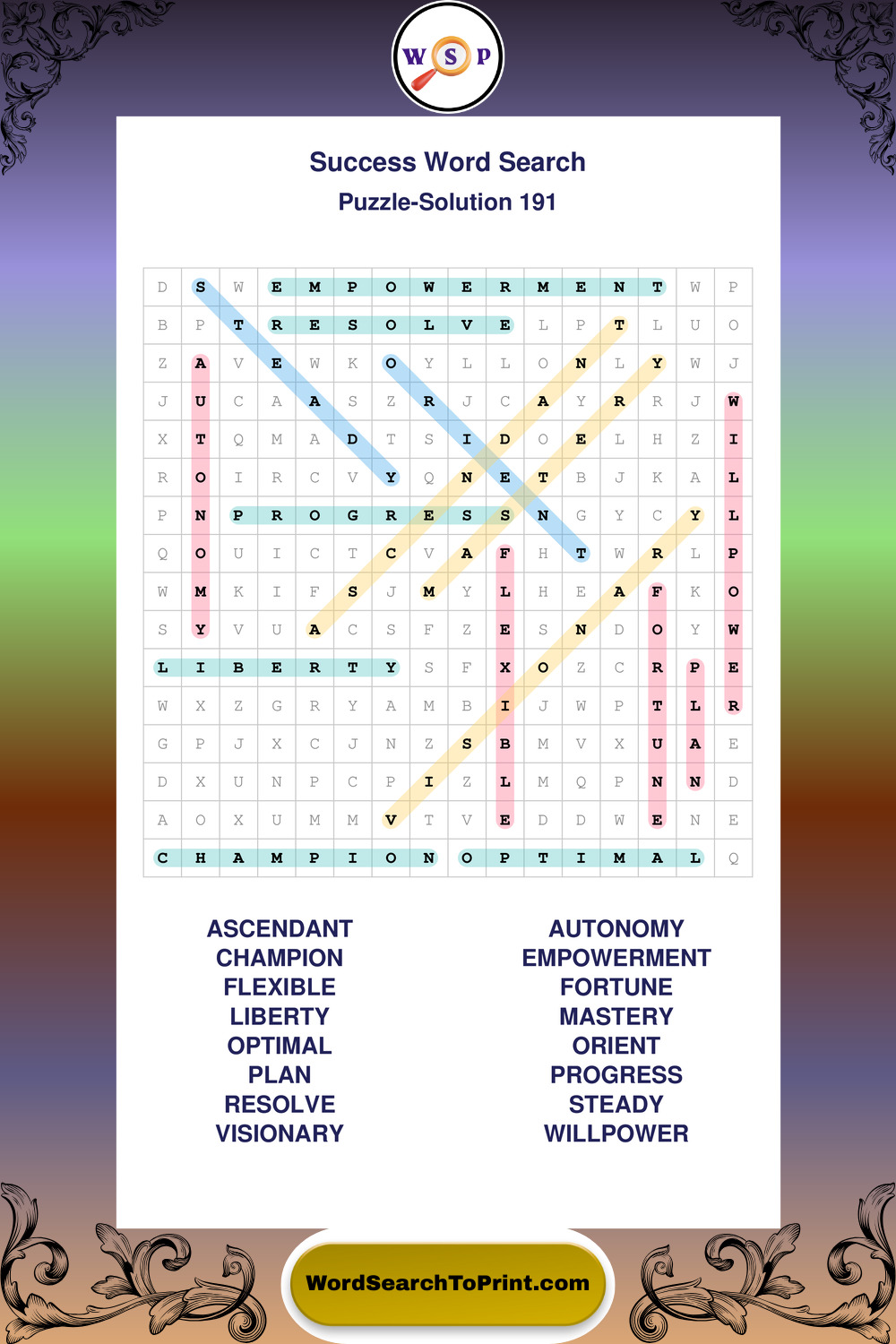 W S P

Success Word Search
Puzzle-Solution 191

| D | S | W | E | M | P | O | W | E | R | M | E | N | T | W | P |
|---|---|---|---|---|---|---|---|---|---|---|---|---|---|---|---|
| B | P | T | R | E | S | O | L | V | E | L | P | T | L | U | O |
| Z | A | V | E | W | K | O | Y | L | L | O | N | L | Y | W | J |
| J | U | C | A | A | S | Z | R | J | C | A | Y | R | R | J | W |
| X | T | Q | M | A | D | T | S | I | D | O | E | L | H | Z | I |
| R | O | I | R | C | V | Y | Q | N | E | T | B | J | K | A | L |
| P | N | P | R | O | G | R | E | S | S | N | G | Y | C | Y | L |
| Q | O | U | I | C | T | C | V | A | F | H | T | W | R | L | P |
| W | M | K | I | F | S | J | M | Y | L | H | E | A | F | K | O |
| S | Y | V | U | A | C | S | F | Z | E | S | N | D | O | Y | W |
| L | I | B | E | R | T | Y | S | F | X | O | Z | C | R | P | E |
| W | X | Z | G | R | Y | A | M | B | I | J | W | P | T | L | R |
| G | P | J | X | C | J | N | Z | S | B | M | V | X | U | A | E |
| D | X | U | N | P | C | P | I | Z | L | M | Q | P | N | N | D |
| A | O | X | U | M | M | V | T | V | E | D | D | W | E | N | E |
| C | H | A | M | P | I | O | N | O | P | T | I | M | A | L | Q |

ASCENDANT
CHAMPION
FLEXIBLE
LIBERTY
OPTIMAL
PLAN
RESOLVE
VISIONARY

AUTONOMY
EMPOWERMENT
FORTUNE
MASTERY
ORIENT
PROGRESS
STEADY
WILLPOWER

WordSearchToPrint.com